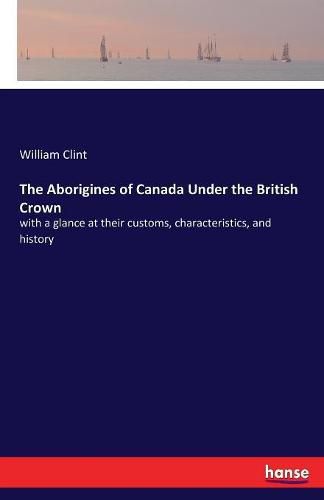 William Clint

The Aborigines of Canada Under the British Crown

with a glance at their customs, characteristics, and history

hanse